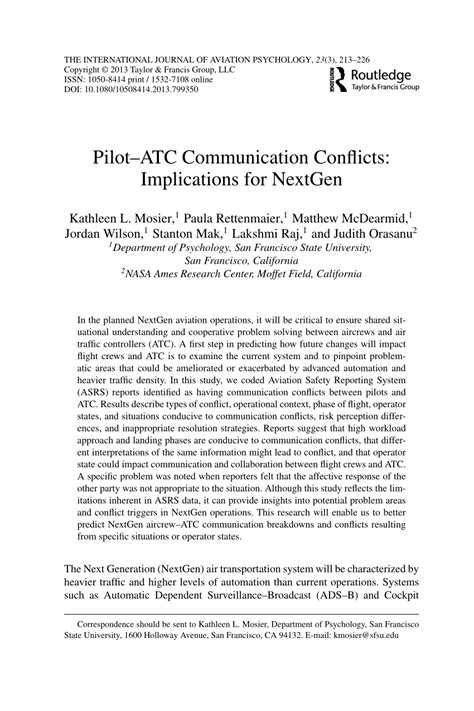 THE INTERNATIONAL JOURNAL OF AVIATION PSYCHOLOGY, 23(3), 213–226
Copyright © 2013 Taylor & Francis Group, LLC
ISSN: 1050-8414 print / 1532-7108 online
DOI: 10.1080/10508414.2013.799350

Routledge
Taylor & Francis Group

Pilot–ATC Communication Conflicts: Implications for NextGen

Kathleen L. Mosier,$^1$ Paula Rettenmaier,$^1$ Matthew McDearmid,$^1$ Jordan Wilson,$^1$ Stanton Mak,$^1$ Lakshmi Raj,$^1$ and Judith Orasanu$^2$
$^1$Department of Psychology, San Francisco State University, San Francisco, California
$^2$NASA Ames Research Center, Moffet Field, California

In the planned NextGen aviation operations, it will be critical to ensure shared situational understanding and cooperative problem solving between aircrews and air traffic controllers (ATC). A first step in predicting how future changes will impact flight crews and ATC is to examine the current system and to pinpoint problematic areas that could be ameliorated or exacerbated by advanced automation and heavier traffic density. In this study, we coded Aviation Safety Reporting System (ASRS) reports identified as having communication conflicts between pilots and ATC. Results describe types of conflict, operational context, phase of flight, operator states, and situations conducive to communication conflicts, risk perception differences, and inappropriate resolution strategies. Reports suggest that high workload approach and landing phases are conducive to communication conflicts, that different interpretations of the same information might lead to conflict, and that operator state could impact communication and collaboration between flight crews and ATC. A specific problem was noted when reporters felt that the affective response of the other party was not appropriate to the situation. Although this study reflects the limitations inherent in ASRS data, it can provide insights into potential problem areas and conflict triggers in NextGen operations. This research will enable us to better predict NextGen aircrew–ATC communication breakdowns and conflicts resulting from specific situations or operator states.

The Next Generation (NextGen) air transportation system will be characterized by heavier traffic and higher levels of automation than current operations. Systems such as Automatic Dependent Surveillance–Broadcast (ADS–B) and Cockpit

Correspondence should be sent to Kathleen L. Mosier, Department of Psychology, San Francisco State University, 1600 Holloway Avenue, San Francisco, CA 94132. E-mail: kmosier@sfsu.edu